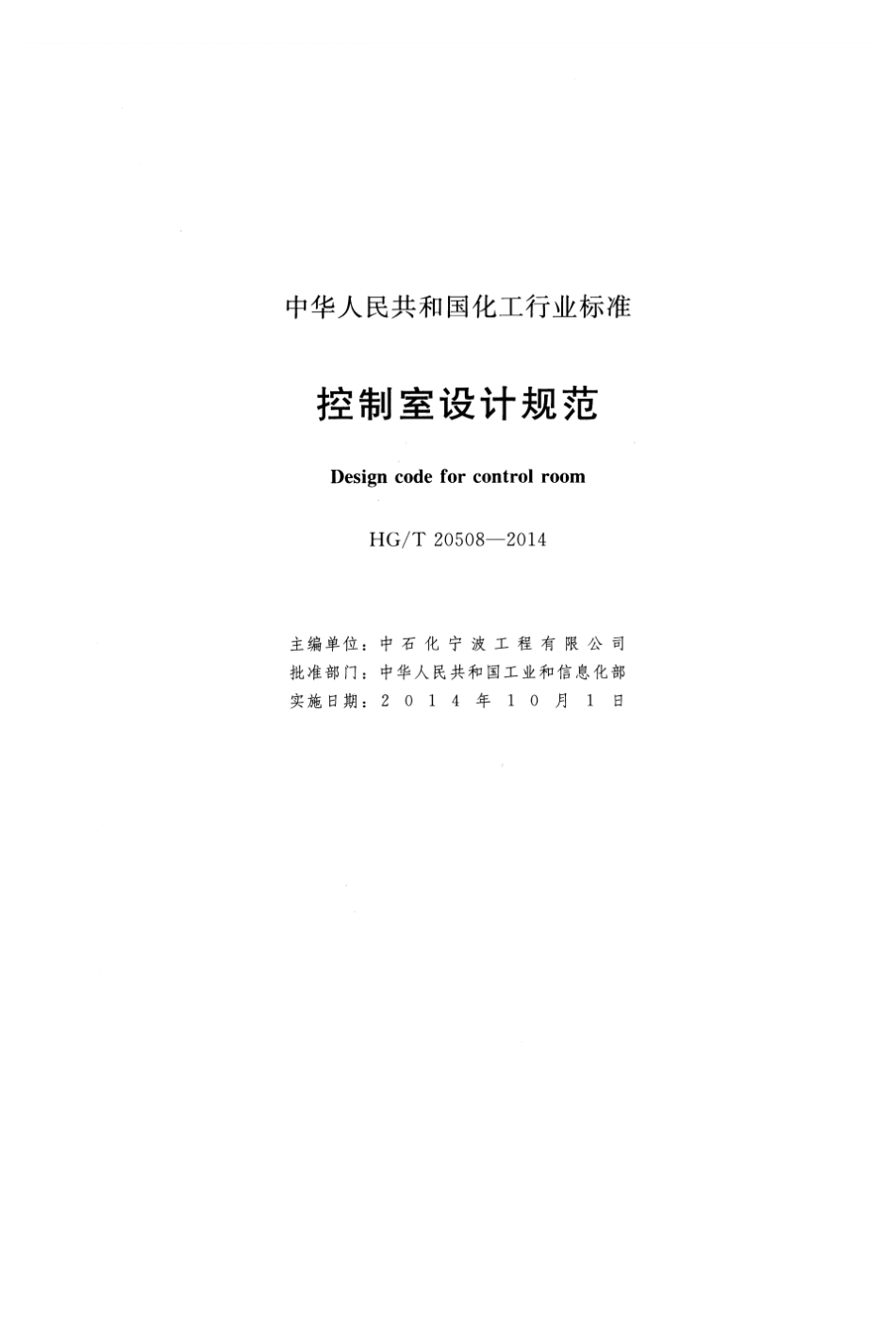 中华人民共和国化工行业标准

控制室设计规范

Design code for control room

HG/T 20508—2014

主编单位：中石化宁波工程有限公司
批准部门：中华人民共和国工业和信息化部
实施日期：2014年10月1日